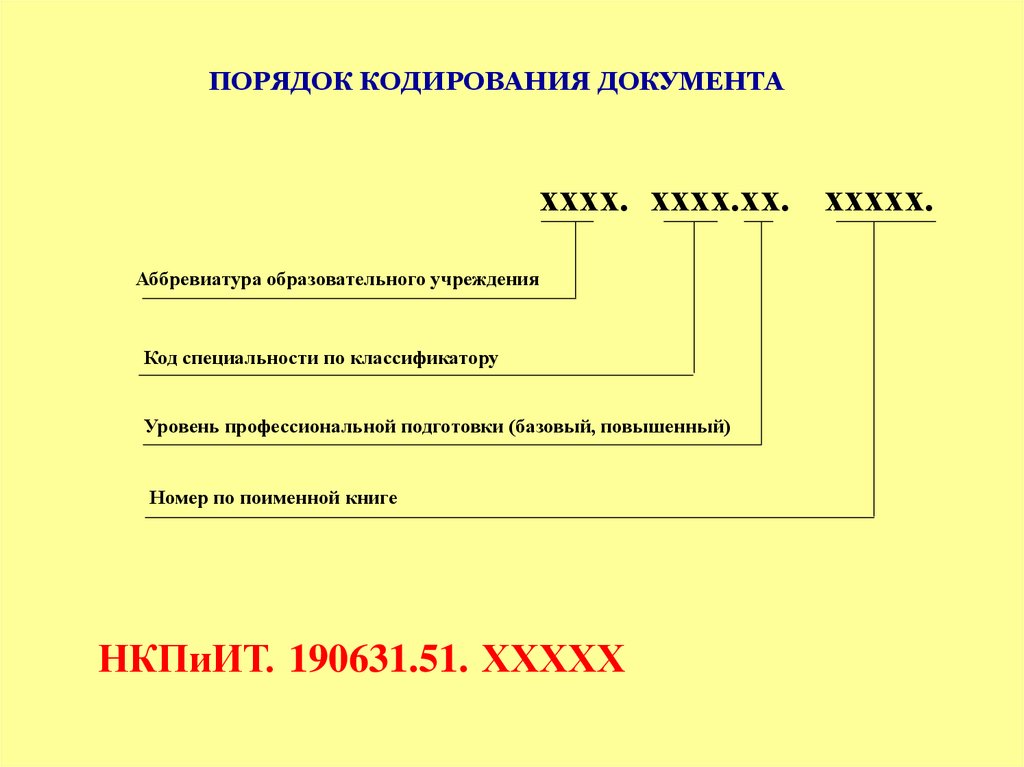 ПОРЯДОК КОДИРОВАНИЯ ДОКУМЕНТА

хххх. хххх.хх. ххххх.

Аббревиатура образовательного учреждения

Код специальности по классификатору

Уровень профессиональной подготовки (базовый, повышенный)

Номер по поименной книге

НКПиИТ. 190631.51. ХХХХХ